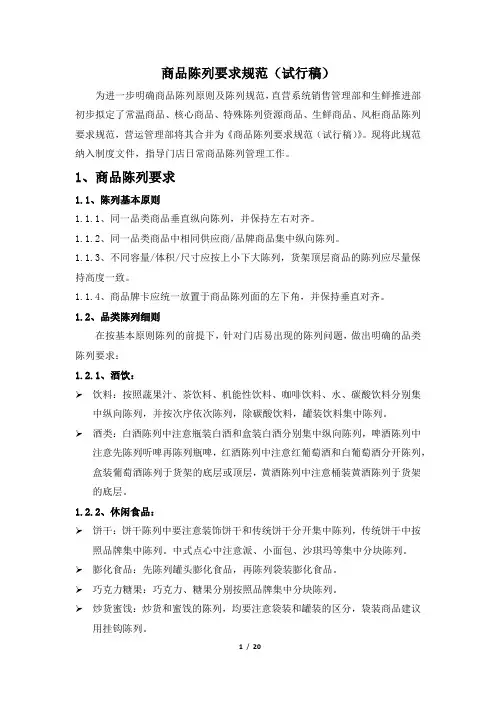 商品陈列要求规范（试行稿）

为进一步明确商品陈列原则及陈列规范，直营系统销售管理部和生鲜推进部初步拟定了常温商品、核心商品、特殊陈列资源商品、生鲜商品、风柜商品陈列要求规范，营运管理部将其合并为《商品陈列要求规范（试行稿）》。现将此规范纳入制度文件，指导门店日常商品陈列管理工作。

1、商品陈列要求

1.1、陈列基本原则

1.1.1、同一品类商品垂直纵向陈列，并保持左右对齐。

1.1.2、同一品类商品中相同供应商/品牌商品集中纵向陈列。

1.1.3、不同容量/体积/尺寸应按上小下大陈列，货架顶层商品的陈列应尽量保持高度一致。

1.1.4、商品牌卡应统一放置于商品陈列面的左下角，并保持垂直对齐。

1.2、品类陈列细则

在按基本原则陈列的前提下，针对门店易出现的陈列问题，做出明确的品类陈列要求：

1.2.1、酒饮：

➢ 饮料：按照蔬果汁、茶饮料、机能性饮料、咖啡饮料、水、碳酸饮料分别集中纵向陈列，并按次序依次陈列，除碳酸饮料，罐装饮料集中陈列。

➢ 酒类：白酒陈列中注意瓶装白酒和盒装白酒分别集中纵向陈列，啤酒陈列中注意先陈列听啤再陈列瓶啤，红酒陈列中注意红葡萄酒和白葡萄酒分开陈列，盒装葡萄酒陈列于货架的底层或顶层，黄酒陈列中注意桶装黄酒陈列于货架的底层。

1.2.2、休闲食品：

➢ 饼干：饼干陈列中要注意装饰饼干和传统饼干分开集中陈列，传统饼干中按照品牌集中陈列。中式点心中注意派、小面包、沙琪玛等集中分块陈列。

➢ 膨化食品：先陈列罐头膨化食品，再陈列袋装膨化食品。

➢ 巧克力糖果：巧克力、糖果分别按照品牌集中分块陈列。

➢ 炒货蜜饯：炒货和蜜饯的陈列，均要注意袋装和罐装的区分，袋装商品建议用挂钩陈列。

1 / 20